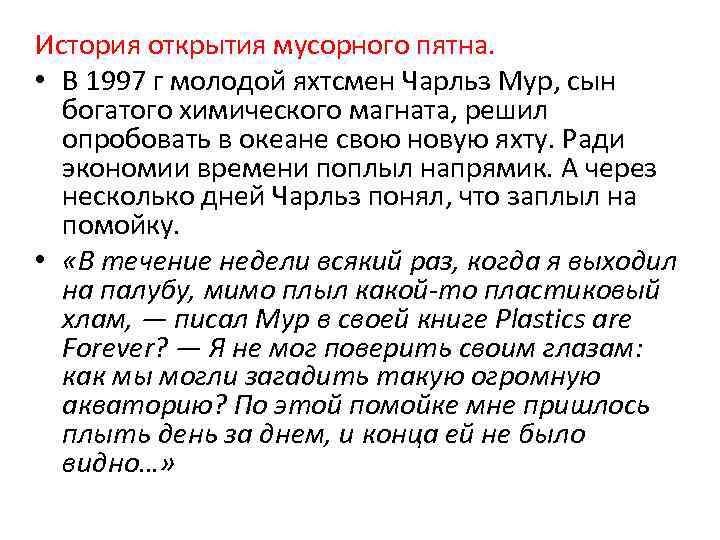 История открытия мусорного пятна.

• В 1997 г молодой яхтсмен Чарльз Мур, сын богатого химического магната, решил опробовать в океане свою новую яхту. Ради экономии времени поплыл напрямик. А через несколько дней Чарльз понял, что заплыл на помойку.

• «В течение недели всякий раз, когда я выходил на палубу, мимо плыл какой-то пластиковый хлам, — писал Мур в своей книге Plastics are Forever? — Я не мог поверить своим глазам: как мы могли загадить такую огромную акваторию? По этой помойке мне пришлось плыть день за днем, и конца ей не было видно…»